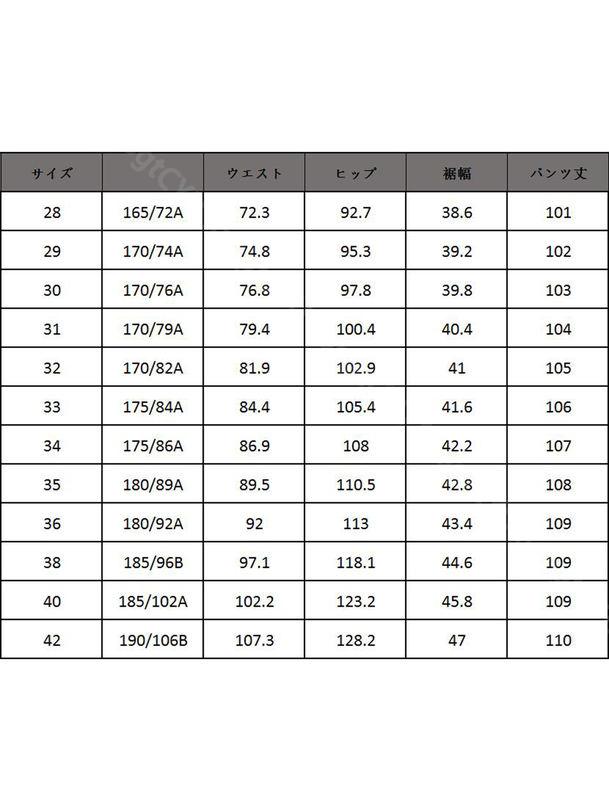 | サイズ | | ウエスト | ヒップ | 裾幅 | パンツ丈 |
|---|---|---|---|---|---|
| 28 | 165/72A | 72.3 | 92.7 | 38.6 | 101 |
| 29 | 170/74A | 74.8 | 95.3 | 39.2 | 102 |
| 30 | 170/76A | 76.8 | 97.8 | 39.8 | 103 |
| 31 | 170/79A | 79.4 | 100.4 | 40.4 | 104 |
| 32 | 170/82A | 81.9 | 102.9 | 41 | 105 |
| 33 | 175/84A | 84.4 | 105.4 | 41.6 | 106 |
| 34 | 175/86A | 86.9 | 108 | 42.2 | 107 |
| 35 | 180/89A | 89.5 | 110.5 | 42.8 | 108 |
| 36 | 180/92A | 92 | 113 | 43.4 | 109 |
| 38 | 185/96B | 97.1 | 118.1 | 44.6 | 109 |
| 40 | 185/102A | 102.2 | 123.2 | 45.8 | 109 |
| 42 | 190/106B | 107.3 | 128.2 | 47 | 110 |